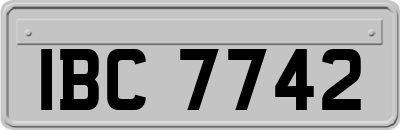 IBC 7742